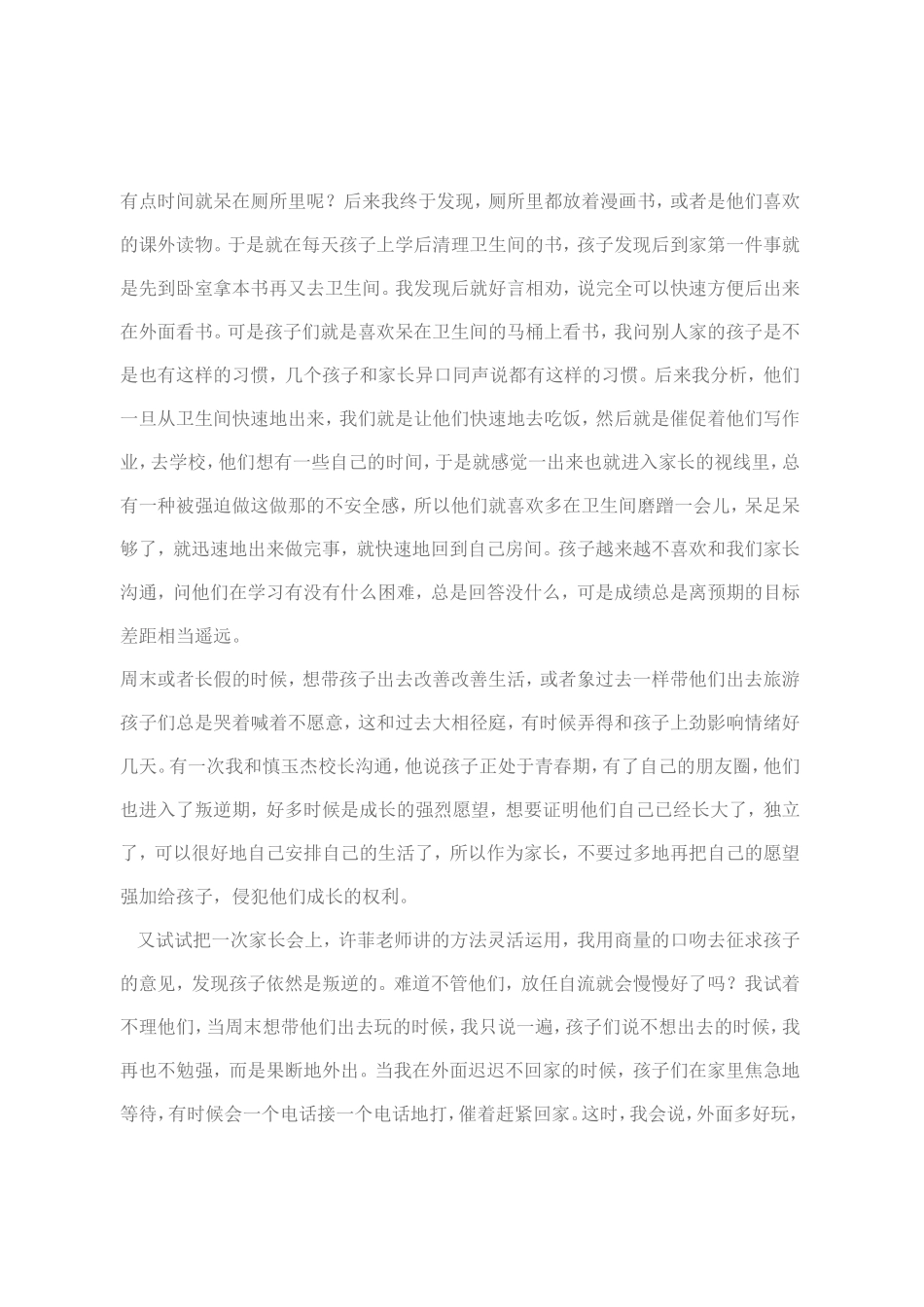 有点时间就呆在厕所里呢？后来我终于发现，厕所里都放着漫画书，或者是他们喜欢的课外读物。于是就在每天孩子上学后清理卫生间的书，孩子发现后到家第一件事就是先到卧室拿本书再又去卫生间。我发现后就好言相劝，说完全可以快速方便后出来在外面看书。可是孩子们就是喜欢呆在卫生间的马桶上看书，我问别人家的孩子是不是也有这样的习惯，几个孩子和家长异口同声说都有这样的习惯。后来我分析，他们一旦从卫生间快速地出来，我们就是让他们快速地去吃饭，然后就是催促着他们写作业，去学校，他们想有一些自己的时间，于是就感觉一出来也就进入家长的视线里，总有一种被强迫做这做那的不安全感，所以他们就喜欢多在卫生间磨蹭一会儿，呆足呆够了，就迅速地出来做完事，就快速地回到自己房间。孩子越来越不喜欢和我们家长沟通，问他们在学习有没有什么困难，总是回答没什么，可是成绩总是离预期的目标差距相当遥远。

周末或者长假的时候，想带孩子出去改善改善生活，或者象过去一样带他们出去旅游孩子们总是哭着喊着不愿意，这和过去大相径庭，有时候弄得和孩子上劲影响情绪好几天。有一次我和慎玉杰校长沟通，他说孩子正处于青春期，有了自己的朋友圈，他们也进入了叛逆期，好多时候是成长的强烈愿望，想要证明他们自己已经长大了，独立了，可以很好地自己安排自己的生活了，所以作为家长，不要过多地再把自己的愿望强加给孩子，侵犯他们成长的权利。

又试试把一次家长会上，许菲老师讲的方法灵活运用，我用商量的口吻去征求孩子的意见，发现孩子依然是叛逆的。难道不管他们，放任自流就会慢慢好了吗？我试着不理他们，当周末想带他们出去玩的时候，我只说一遍，孩子们说不想出去的时候，我再也不勉强，而是果断地外出。当我在外面迟迟不回家的时候，孩子们在家里焦急地等待，有时候会一个电话接一个电话地打，催着赶紧回家。这时，我会说，外面多好玩，